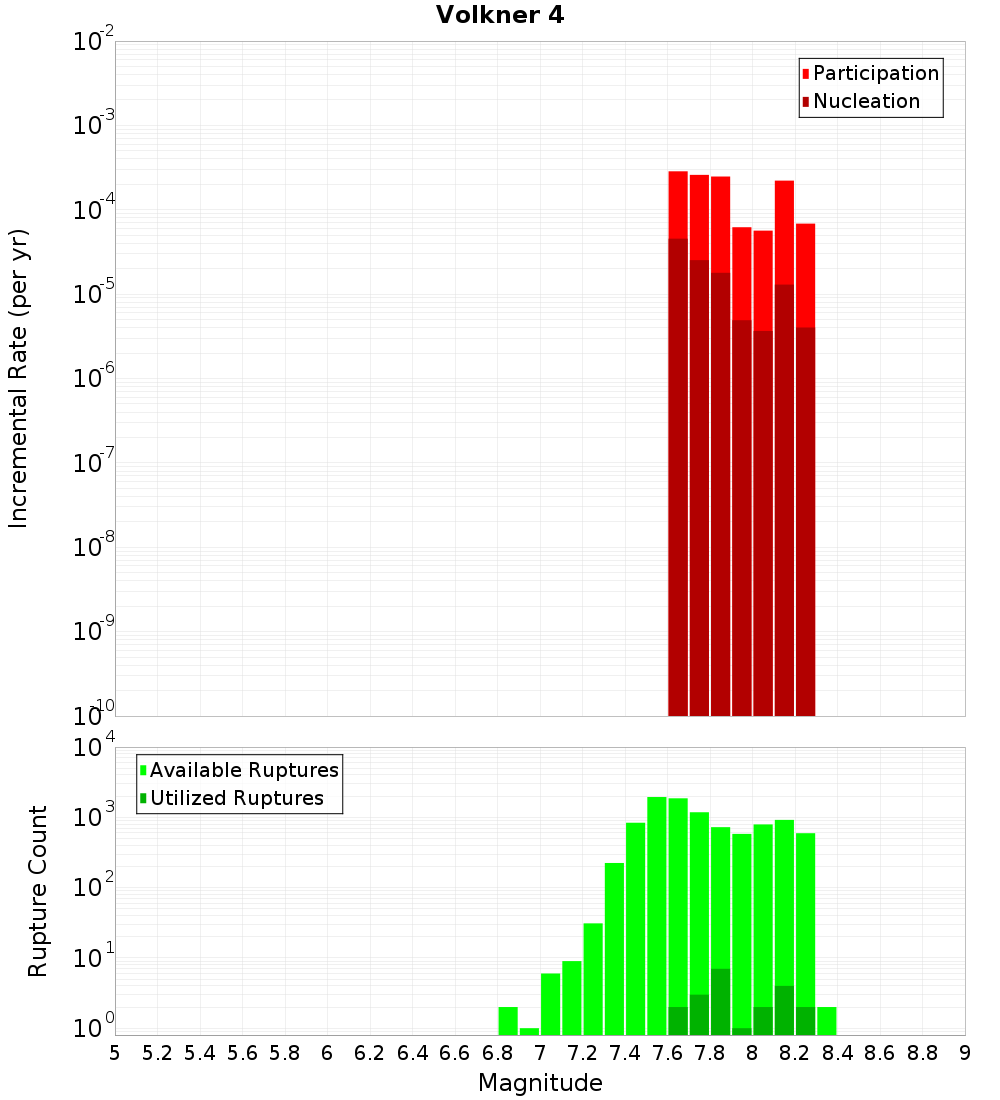 Volkner 4

Participation
Nucleation

Incremental Rate (per yr)

$10^{-2}$
$10^{-3}$
$10^{-4}$
$10^{-5}$
$10^{-6}$
$10^{-7}$
$10^{-8}$
$10^{-9}$
$10^{-10}$

Available Ruptures
Utilized Ruptures

Rupture Count

$10^{4}$
$10^{3}$
$10^{2}$
$10^{1}$
$10^{0}$

5 5.2 5.4 5.6 5.8 6 6.2 6.4 6.6 6.8 7 7.2 7.4 7.6 7.8 8 8.2 8.4 8.6 8.8 9

Magnitude